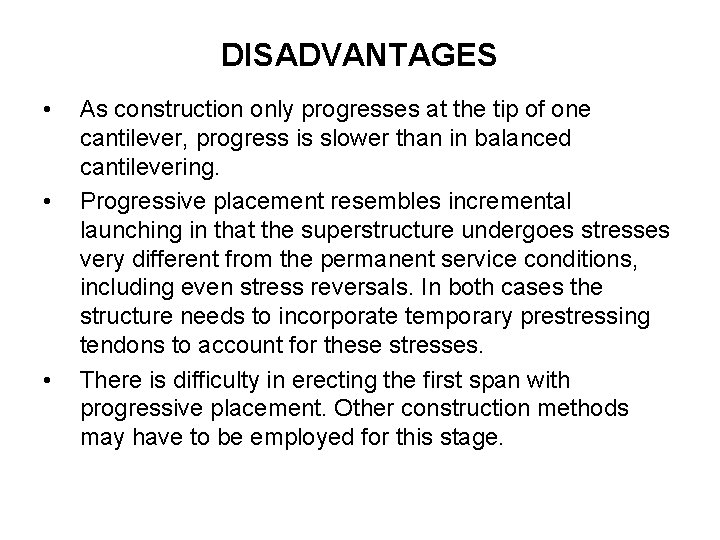 DISADVANTAGES

• As construction only progresses at the tip of one cantilever, progress is slower than in balanced cantilevering.

• Progressive placement resembles incremental launching in that the superstructure undergoes stresses very different from the permanent service conditions, including even stress reversals. In both cases the structure needs to incorporate temporary prestressing tendons to account for these stresses.

• There is difficulty in erecting the first span with progressive placement. Other construction methods may have to be employed for this stage.